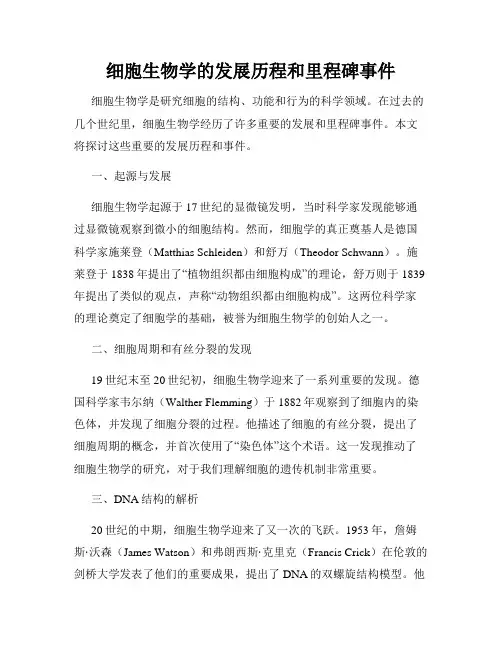 细胞生物学的发展历程和里程碑事件

细胞生物学是研究细胞的结构、功能和行为的科学领域。在过去的几个世纪里，细胞生物学经历了许多重要的发展和里程碑事件。本文将探讨这些重要的发展历程和事件。

一、起源与发展

细胞生物学起源于17世纪的显微镜发明，当时科学家发现能够通过显微镜观察到微小的细胞结构。然而，细胞学的真正奠基人是德国科学家施莱登（Matthias Schleiden）和舒万（Theodor Schwann）。施莱登于1838年提出了“植物组织都由细胞构成”的理论，舒万则于1839年提出了类似的观点，声称“动物组织都由细胞构成”。这两位科学家的理论奠定了细胞学的基础，被誉为细胞生物学的创始人之一。

二、细胞周期和有丝分裂的发现

19世纪末至20世纪初，细胞生物学迎来了一系列重要的发现。德国科学家韦尔纳（Walther Flemming）于1882年观察到了细胞内的染色体，并发现了细胞分裂的过程。他描述了细胞的有丝分裂，提出了细胞周期的概念，并首次使用了“染色体”这个术语。这一发现推动了细胞生物学的研究，对于我们理解细胞的遗传机制非常重要。

三、DNA结构的解析

20世纪的中期，细胞生物学迎来了又一次的飞跃。1953年，詹姆斯·沃森（James Watson）和弗朗西斯·克里克（Francis Crick）在伦敦的剑桥大学发表了他们的重要成果，提出了DNA的双螺旋结构模型。他